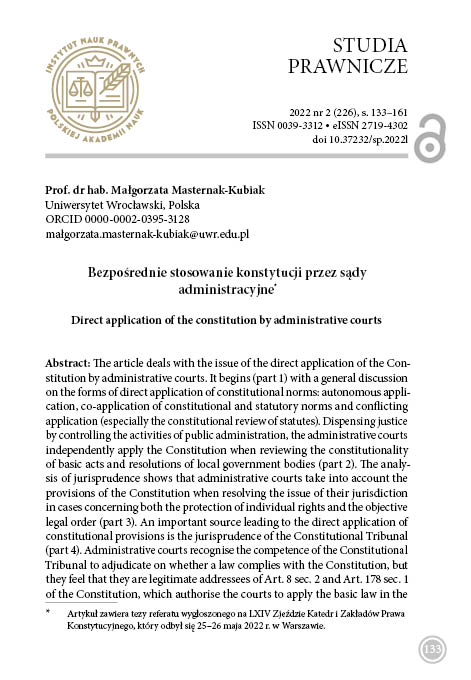 INSTYTUT NAUK PRAWNYCH POLSKIEJ AKADEMII NAUK

STUDIA PRAWNICZE

2022 nr 2 (226), s. 133–161
ISSN 0039-3312 • eISSN 2719-4302
doi 10.37232/sp.2022l

Prof. dr hab. Małgorzata Masternak-Kubiak
Uniwersytet Wrocławski, Polska
ORCID 0000-0002-0395-3128
małgorzata.masternak-kubiak@uwr.edu.pl

Bezpośrednie stosowanie konstytucji przez sądy administracyjne*

Direct application of the constitution by administrative courts

Abstract: The article deals with the issue of the direct application of the Constitution by administrative courts. It begins (part 1) with a general discussion on the forms of direct application of constitutional norms: autonomous application, co-application of constitutional and statutory norms and conflicting application (especially the constitutional review of statutes). Dispensing justice by controlling the activities of public administration, the administrative courts independently apply the Constitution when reviewing the constitutionality of basic acts and resolutions of local government bodies (part 2). The analysis of jurisprudence shows that administrative courts take into account the provisions of the Constitution when resolving the issue of their jurisdiction in cases concerning both the protection of individual rights and the objective legal order (part 3). An important source leading to the direct application of constitutional provisions is the jurisprudence of the Constitutional Tribunal (part 4). Administrative courts recognise the competence of the Constitutional Tribunal to adjudicate on whether a law complies with the Constitution, but they feel that they are legitimate addressees of Art. 8 sec. 2 and Art. 178 sec. 1 of the Constitution, which authorise the courts to apply the basic law in the

* Artykuł zawiera tezy referatu wygłoszonego na LXIV Zjeździe Katedr i Zakładów Prawa Konstytucyjnego, który odbył się 25–26 maja 2022 r. w Warszawie.

133